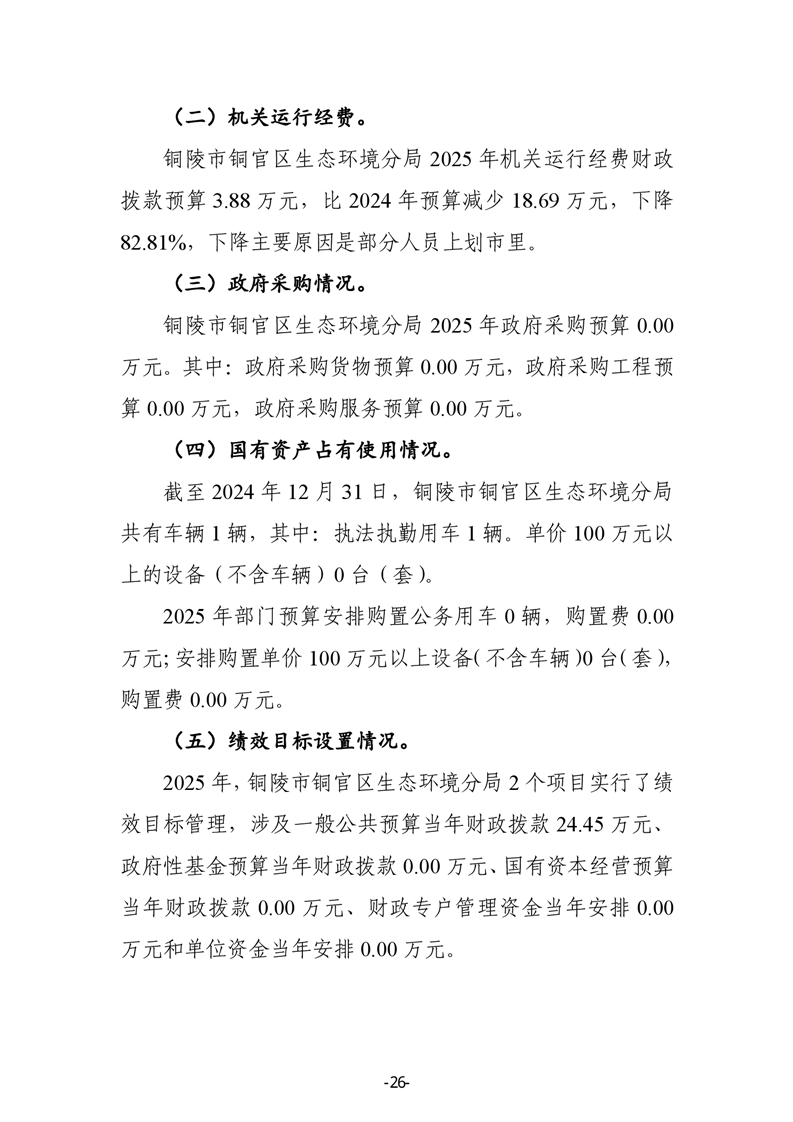 （二）机关运行经费。

铜陵市铜官区生态环境分局 2025 年机关运行经费财政拨款预算 3.88 万元，比 2024 年预算减少 18.69 万元，下降 82.81%，下降主要原因是部分人员上划市里。

（三）政府采购情况。

铜陵市铜官区生态环境分局 2025 年政府采购预算 0.00 万元。其中：政府采购货物预算 0.00 万元，政府采购工程预算 0.00 万元，政府采购服务预算 0.00 万元。

（四）国有资产占有使用情况。

截至 2024 年 12 月 31 日，铜陵市铜官区生态环境分局共有车辆 1 辆，其中：执法执勤用车 1 辆。单价 100 万元以上的设备（不含车辆）0 台（套）。

2025 年部门预算安排购置公务用车 0 辆，购置费 0.00 万元；安排购置单价 100 万元以上设备（不含车辆）0 台（套），购置费 0.00 万元。

（五）绩效目标设置情况。

2025 年，铜陵市铜官区生态环境分局 2 个项目实行了绩效目标管理，涉及一般公共预算当年财政拨款 24.45 万元、政府性基金预算当年财政拨款 0.00 万元、国有资本经营预算当年财政拨款 0.00 万元、财政专户管理资金当年安排 0.00 万元和单位资金当年安排 0.00 万元。

-26-